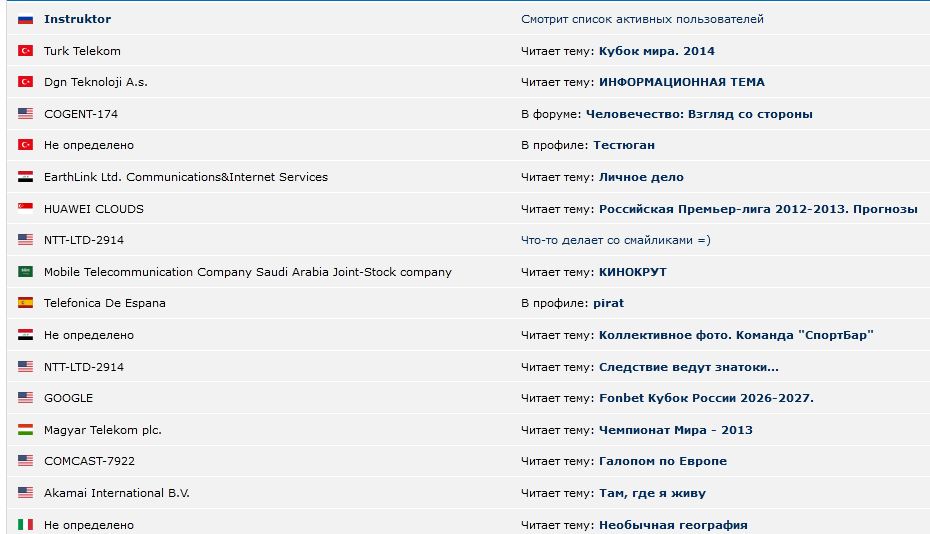 | | |
|---|---|
| Instruktor | Смотрит список активных пользователей |
| Turk Telekom | Читает тему: Кубок мира. 2014 |
| Dgn Teknoloji A.s. | Читает тему: ИНФОРМАЦИОННАЯ ТЕМА |
| COGENT-174 | В форуме: Человечество: Взгляд со стороны |
| Не определено | В профиле: Тестюган |
| EarthLink Ltd. Communications&Internet Services | Читает тему: Личное дело |
| HUAWEI CLOUDS | Читает тему: Российская Премьер-лига 2012-2013. Прогнозы |
| NTT-LTD-2914 | Что-то делает со смайликами =) |
| Mobile Telecommunication Company Saudi Arabia Joint-Stock company | Читает тему: КИНОКРУТ |
| Telefonica De Espana | В профиле: pirat |
| Не определено | Читает тему: Коллективное фото. Команда "СпортБар" |
| NTT-LTD-2914 | Читает тему: Следствие ведут знатоки... |
| GOOGLE | Читает тему: Fonbet Кубок России 2026-2027. |
| Magyar Telekom plc. | Читает тему: Чемпионат Мира - 2013 |
| COMCAST-7922 | Читает тему: Галопом по Европе |
| Akamai International B.V. | Читает тему: Там, где я живу |
| Не определено | Читает тему: Необычная география |